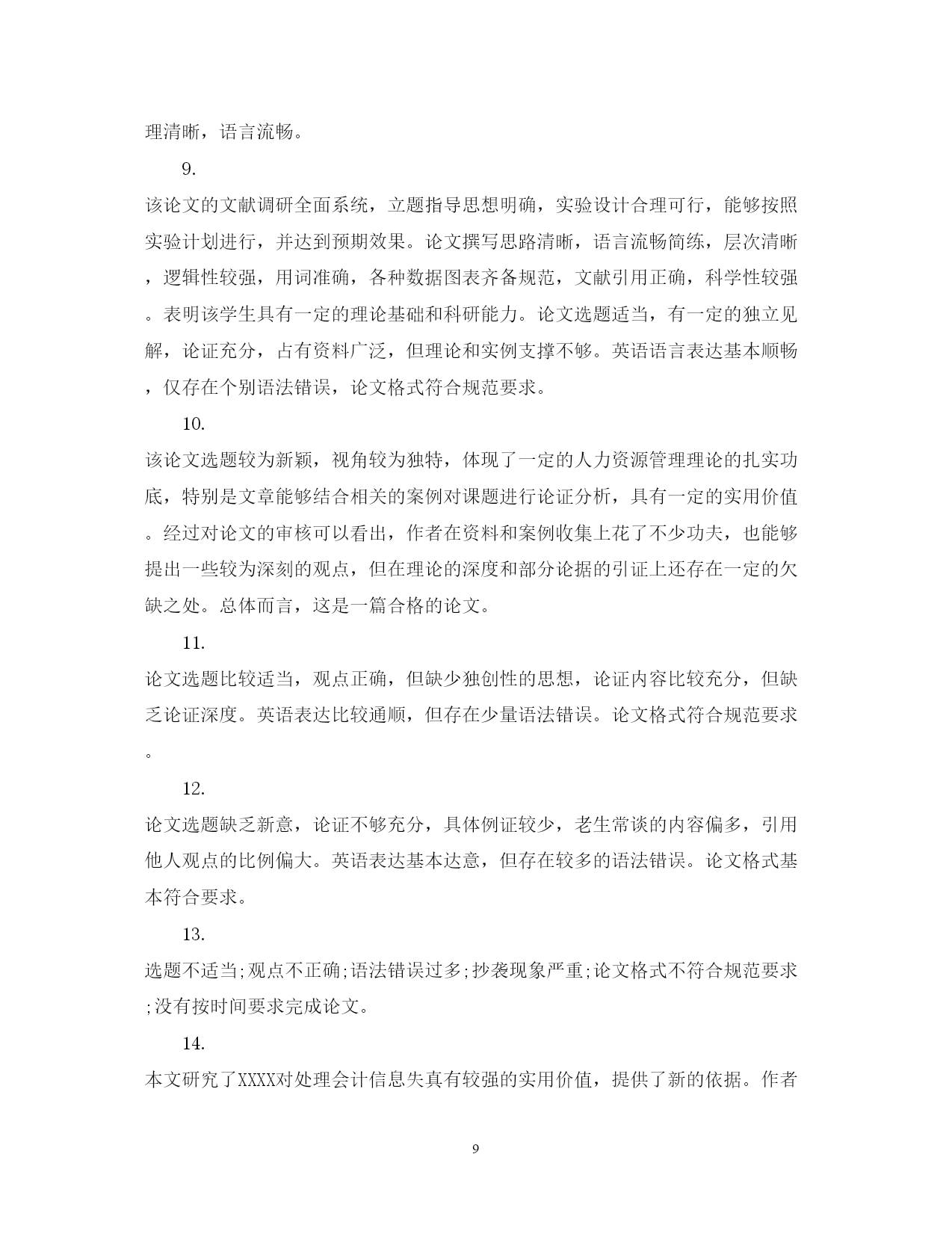 理清晰，语言流畅。

9.

该论文的文献调研全面系统，立题指导思想明确，实验设计合理可行，能够按照实验计划进行，并达到预期效果。论文撰写思路清晰，语言流畅简练，层次清晰，逻辑性较强，用词准确，各种数据图表齐备规范，文献引用正确，科学性较强。表明该学生具有一定的理论基础和科研能力。论文选题适当，有一定的独立见解，论证充分，占有资料广泛，但理论和实例支撑不够。英语语言表达基本顺畅，仅存在个别语法错误，论文格式符合规范要求。

10.

该论文选题较为新颖，视角较为独特，体现了一定的人力资源管理理论的扎实功底，特别是文章能够结合相关的案例对课题进行论证分析，具有一定的实用价值。经过对论文的审核可以看出，作者在资料和案例收集上花了不少功夫，也能够提出一些较为深刻的观点，但在理论的深度和部分论据的引证上还存在一定的欠缺之处。总体而言，这是一篇合格的论文。

11.

论文选题比较适当，观点正确，但缺少独创性的思想，论证内容比较充分，但缺乏论证深度。英语表达比较通顺，但存在少量语法错误。论文格式符合规范要求。

12.

论文选题缺乏新意，论证不够充分，具体例证较少，老生常谈的内容偏多，引用他人观点的比例偏大。英语表达基本达意，但存在较多的语法错误。论文格式基本符合要求。

13.

选题不适当;观点不正确;语法错误过多;抄袭现象严重;论文格式不符合规范要求;没有按时间要求完成论文。

14.

本文研究了XXXX对处理会计信息失真有较强的实用价值，提供了新的依据。作者

9